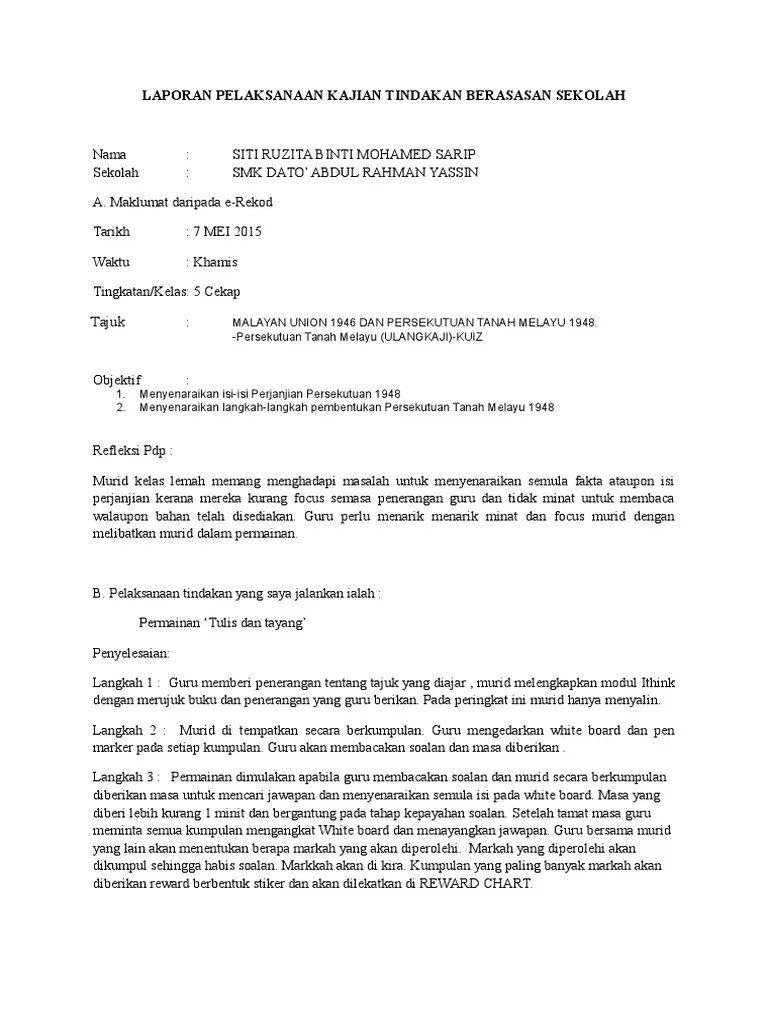 LAPORAN PELAKSANAAN KAJIAN TINDAKAN BERASASAN SEKOLAH

Nama : SITI RUZITA BINTI MOHAMED SARIP
Sekolah : SMK DATO' ABDUL RAHMAN YASSIN

A. Maklumat daripada e-Rekod

Tarikh : 7 MEI 2015

Waktu : Khamis

Tingkatan/Kelas: 5 Cekap

Tajuk : MALAYAN UNION 1946 DAN PERSEKUTUAN TANAH MELAYU 1948.
-Persekutuan Tanah Melayu (ULANGKAJI)-KUIZ

Objektif :
1. Menyenaraikan isi-isi Perjanjian Persekutuan 1948
2. Menyenaraikan langkah-langkah pembentukan Persekutuan Tanah Melayu 1948

Refleksi Pdp :

Murid kelas lemah memang menghadapi masalah untuk menyenaraikan semula fakta ataupon isi perjanjian kerana mereka kurang focus semasa penerangan guru dan tidak minat untuk membaca walaupon bahan telah disediakan. Guru perlu menarik menarik minat dan focus murid dengan melibatkan murid dalam permainan.

B. Pelaksanaan tindakan yang saya jalankan ialah :

Permainan 'Tulis dan tayang'

Penyelesaian:

Langkah 1 : Guru memberi penerangan tentang tajuk yang diajar , murid melengkapkan modul Ithink dengan merujuk buku dan penerangan yang guru berikan. Pada peringkat ini murid hanya menyalin.

Langkah 2 : Murid di tempatkan secara berkumpulan. Guru mengedarkan white board dan pen marker pada setiap kumpulan. Guru akan membacakan soalan dan masa diberikan .

Langkah 3 : Permainan dimulakan apabila guru membacakan soalan dan murid secara berkumpulan diberikan masa untuk mencari jawapan dan menyenaraikan semula isi pada white board. Masa yang diberi lebih kurang 1 minit dan bergantung pada tahap kepayahan soalan. Setelah tamat masa guru meminta semua kumpulan mengangkat White board dan menayangkan jawapan. Guru bersama murid yang lain akan menentukan berapa markah yang akan diperolehi. Markah yang diperolehi akan dikumpul sehingga habis soalan. Markkah akan di kira. Kumpulan yang paling banyak markah akan diberikan reward berbentuk stiker dan akan dilekatkan di REWARD CHART.